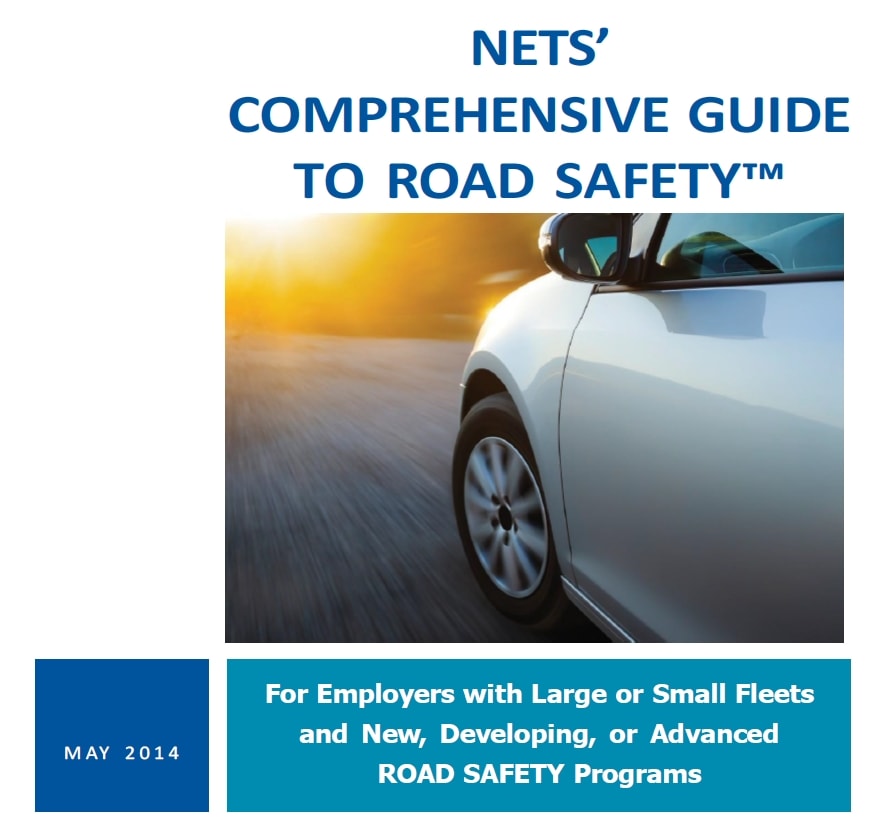 NETS'
COMPREHENSIVE GUIDE
TO ROAD SAFETY™

MAY 2014

For Employers with Large or Small Fleets and New, Developing, or Advanced ROAD SAFETY Programs